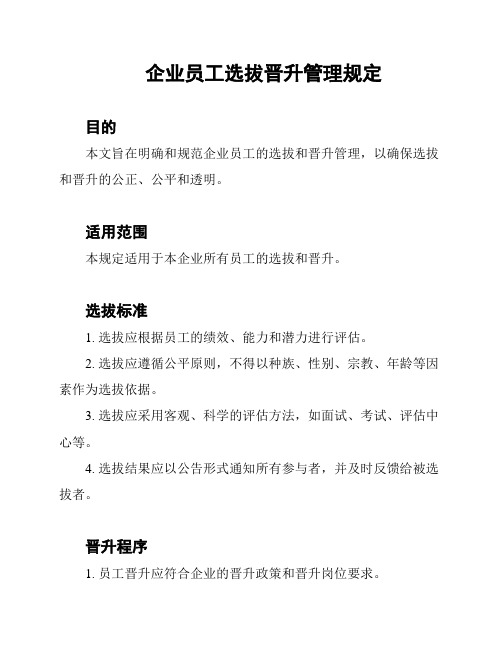 企业员工选拔晋升管理规定

目的

本文旨在明确和规范企业员工的选拔和晋升管理，以确保选拔和晋升的公正、公平和透明。

适用范围

本规定适用于本企业所有员工的选拔和晋升。

选拔标准

1. 选拔应根据员工的绩效、能力和潜力进行评估。

2. 选拔应遵循公平原则，不得以种族、性别、宗教、年龄等因素作为选拔依据。

3. 选拔应采用客观、科学的评估方法，如面试、考试、评估中心等。

4. 选拔结果应以公告形式通知所有参与者，并及时反馈给被选拔者。

晋升程序

1. 员工晋升应符合企业的晋升政策和晋升岗位要求。